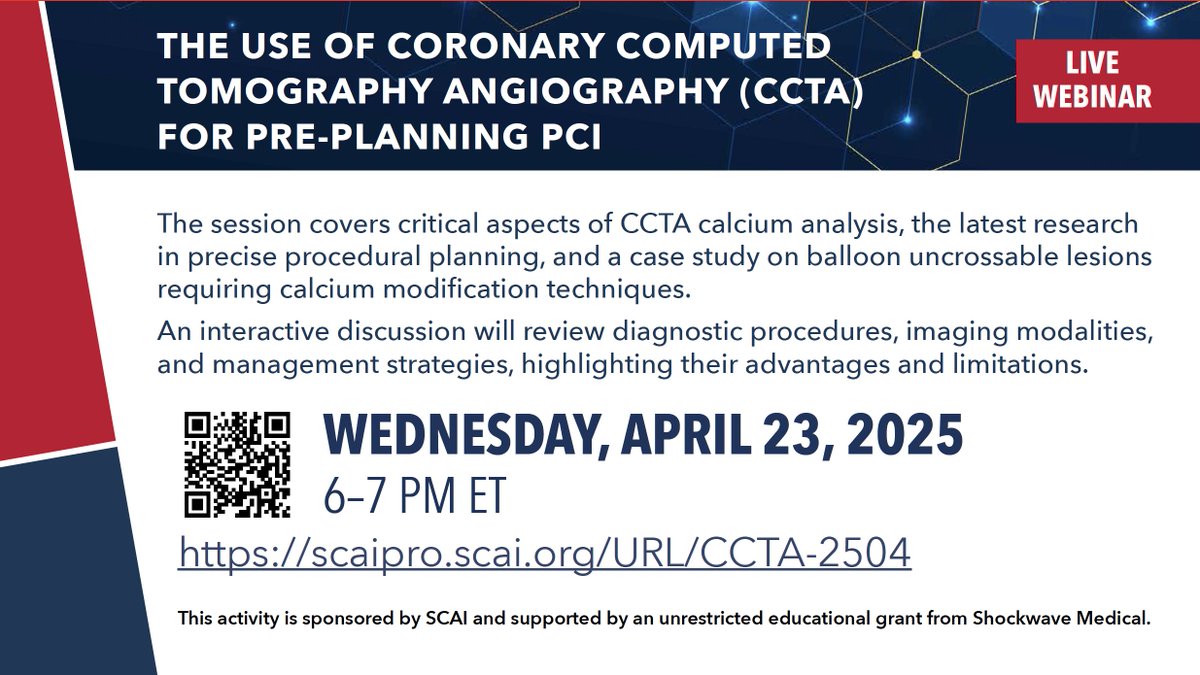 THE USE OF CORONARY COMPUTED TOMOGRAPHY ANGIOGRAPHY (CCTA) FOR PRE-PLANNING PCI

LIVE WEBINAR

The session covers critical aspects of CCTA calcium analysis, the latest research in precise procedural planning, and a case study on balloon uncrossable lesions requiring calcium modification techniques.

An interactive discussion will review diagnostic procedures, imaging modalities, and management strategies, highlighting their advantages and limitations.

WEDNESDAY, APRIL 23, 2025

6–7 PM ET

https://scaipro.scai.org/URL/CCTA-2504

This activity is sponsored by SCAI and supported by an unrestricted educational grant from Shockwave Medical.